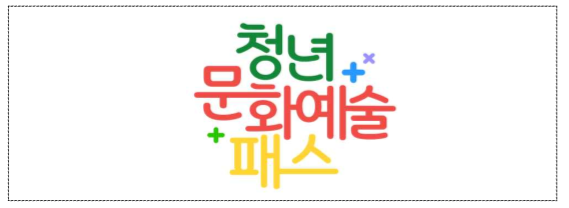 청년
문화예술
패스